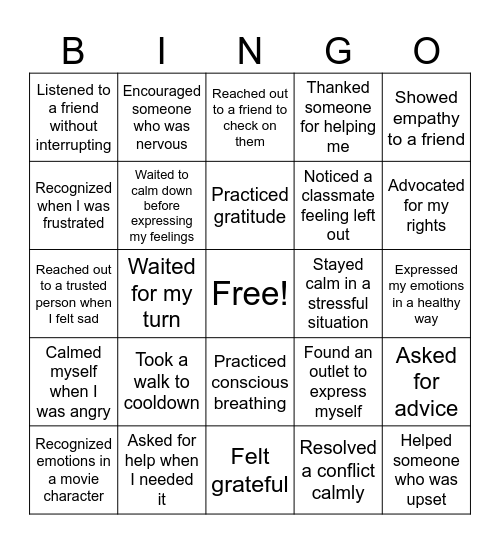 | B | I | N | G | O |
|---|---|---|---|---|
| Listened to a friend without interrupting | Encouraged someone who was nervous | Reached out to a friend to check on them | Thanked someone for helping me | Showed empathy to a friend |
| Recognized when I was frustrated | Waited to calm down before expressing my feelings | Practiced gratitude | Noticed a classmate feeling left out | Advocated for my rights |
| Reached out to a trusted person when I felt sad | Waited for my turn | Free! | Stayed calm in a stressful situation | Expressed my emotions in a healthy way |
| Calmed myself when I was angry | Took a walk to cooldown | Practiced conscious breathing | Found an outlet to express myself | Asked for advice |
| Recognized emotions in a movie character | Asked for help when I needed it | Felt grateful | Resolved a conflict calmly | Helped someone who was upset |